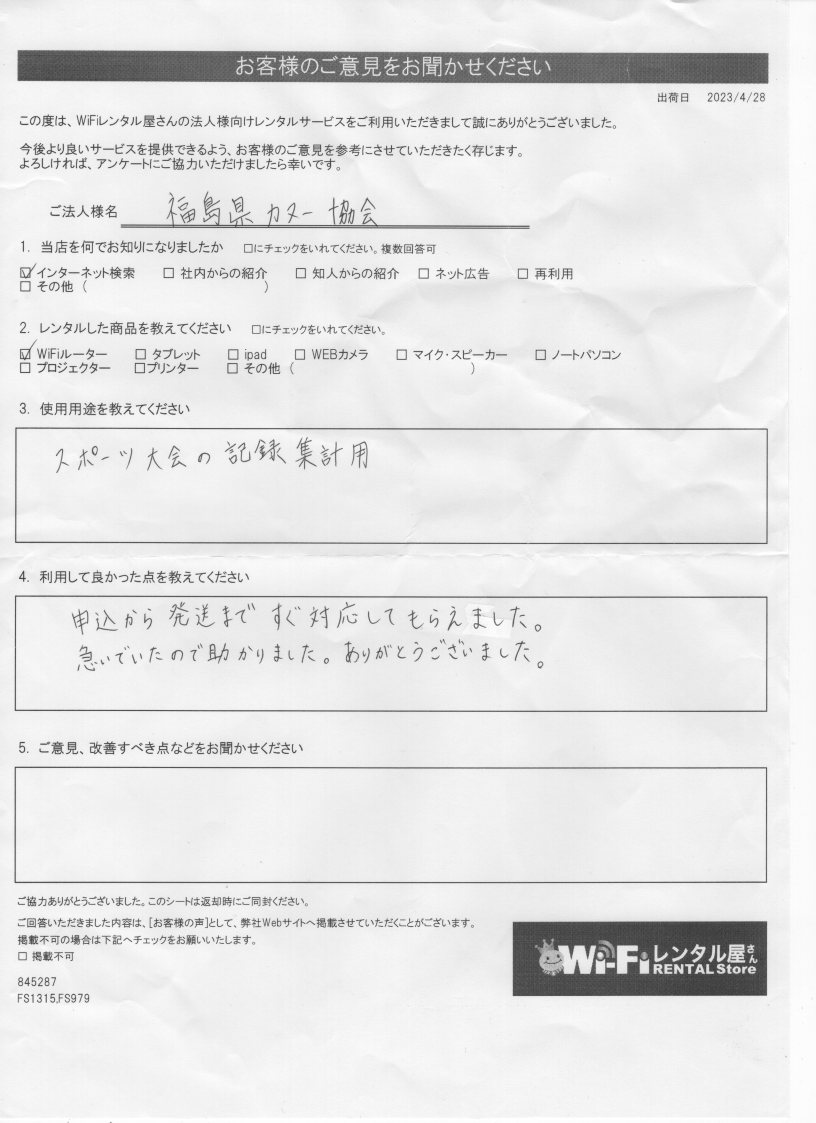 お客様のご意見をお聞かせください

出荷日　2023/4/28

この度は、WiFiレンタル屋さんの法人様向けレンタルサービスをご利用いただきまして誠にありがとうございました。

今後より良いサービスを提供できるよう、お客様のご意見を参考にさせていただきたく存じます。
よろしければ、アンケートにご協力いただけましたら幸いです。

ご法人様名　福島県カヌー協会

1. 当店を何でお知りになりましたか　□にチェックをいれてください。複数回答可
☑ インターネット検索　□ 社内からの紹介　□ 知人からの紹介　□ ネット広告　□ 再利用
□ その他（　　　　　　　　）

2. レンタルした商品を教えてください　□にチェックをいれてください。
☑ WiFiルーター　□ タブレット　□ ipad　□ WEBカメラ　□ マイク・スピーカー　□ ノートパソコン
□ プロジェクター　□ プリンター　□ その他（　　　　　　　　）

3. 使用用途を教えてください

スポーツ大会の記録集計用

4. 利用して良かった点を教えてください

申込から発送まですぐ対応してもらえました。
急いでいたので助かりました。ありがとうございました。

5. ご意見、改善すべき点などをお聞かせください

ご協力ありがとうございました。このシートは返却時にご同封ください。
ご回答いただきました内容は、[お客様の声]として、弊社Webサイトへ掲載させていただくことがございます。
掲載不可の場合は下記へチェックをお願いいたします。
□ 掲載不可

845287
FS1315,FS979

Wi-Fi レンタル屋さん RENTAL Store